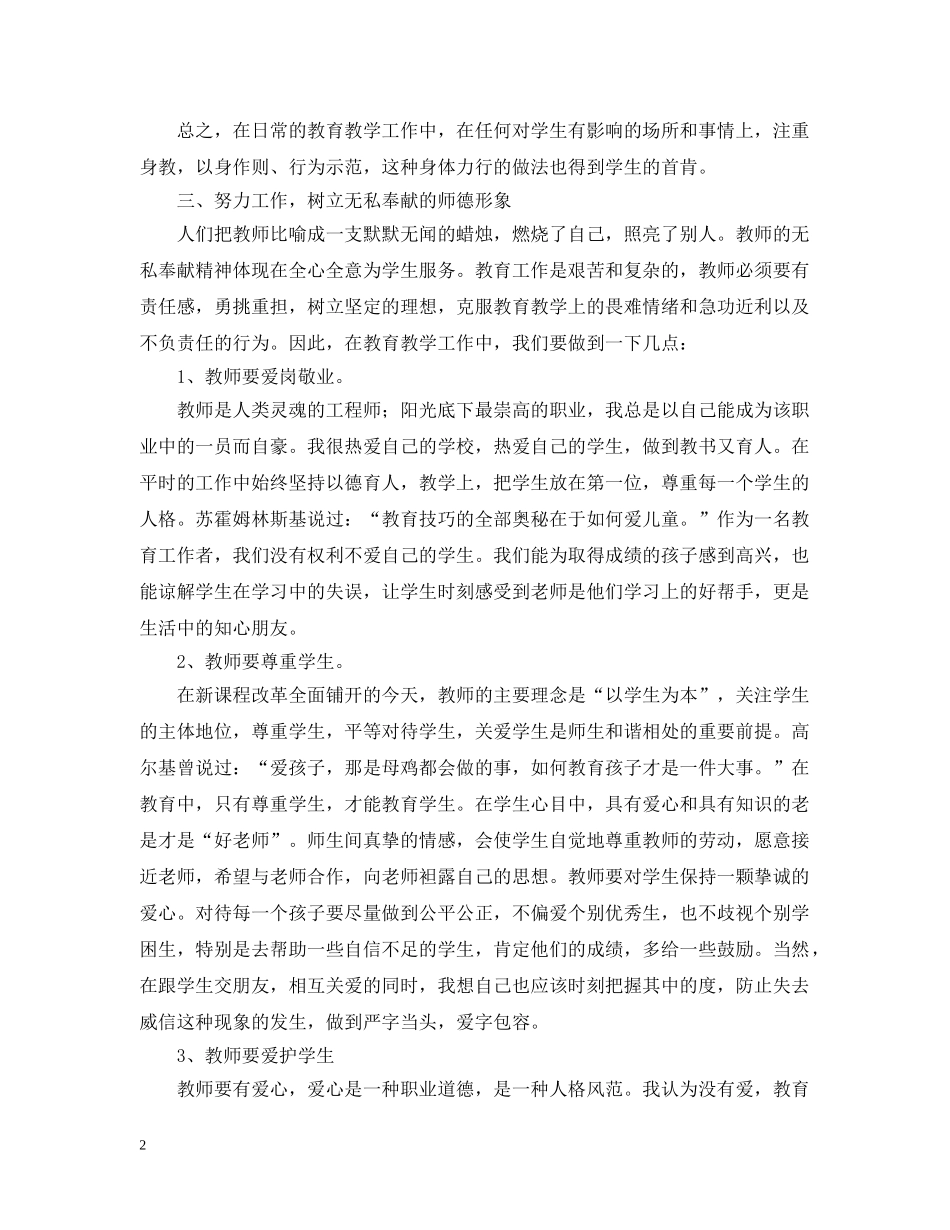 总之，在日常的教育教学工作中，在任何对学生有影响的场所和事情上，注重身教，以身作则、行为示范，这种身体力行的做法也得到学生的首肯。

三、努力工作，树立无私奉献的师德形象

人们把教师比喻成一支默默无闻的蜡烛，燃烧了自己，照亮了别人。教师的无私奉献精神体现在全心全意为学生服务。教育工作是艰苦和复杂的，教师必须要有责任感，勇挑重担，树立坚定的理想，克服教育教学上的畏难情绪和急功近利以及不负责任的行为。因此，在教育教学工作中，我们要做到一下几点：

1、教师要爱岗敬业。

教师是人类灵魂的工程师；阳光底下最崇高的职业，我总是以自己能成为该职业中的一员而自豪。我很热爱自己的学校，热爱自己的学生，做到教书又育人。在平时的工作中始终坚持以德育人，教学上，把学生放在第一位，尊重每一个学生的人格。苏霍姆林斯基说过：“教育技巧的全部奥秘在于如何爱儿童。”作为一名教育工作者，我们没有权利不爱自己的学生。我们能为取得成绩的孩子感到高兴，也能谅解学生在学习中的失误，让学生时刻感受到老师是他们学习上的好帮手，更是生活中的知心朋友。

2、教师要尊重学生。

在新课程改革全面铺开的今天，教师的主要理念是“以学生为本”，关注学生的主体地位，尊重学生，平等对待学生，关爱学生是师生和谐相处的重要前提。高尔基曾说过：“爱孩子，那是母鸡都会做的事，如何教育孩子才是一件大事。”在教育中，只有尊重学生，才能教育学生。在学生心目中，具有爱心和具有知识的老是才是“好老师”。师生间真挚的情感，会使学生自觉地尊重教师的劳动，愿意接近老师，希望与老师合作，向老师袒露自己的思想。教师要对学生保持一颗挚诚的爱心。对待每一个孩子要尽量做到公平公正，不偏爱个别优秀生，也不歧视个别学困生，特别是去帮助一些自信不足的学生，肯定他们的成绩，多给一些鼓励。当然，在跟学生交朋友，相互关爱的同时，我想自己也应该时刻把握其中的度，防止失去威信这种现象的发生，做到严字当头，爱字包容。

3、教师要爱护学生

教师要有爱心，爱心是一种职业道德，是一种人格风范。我认为没有爱，教育

2